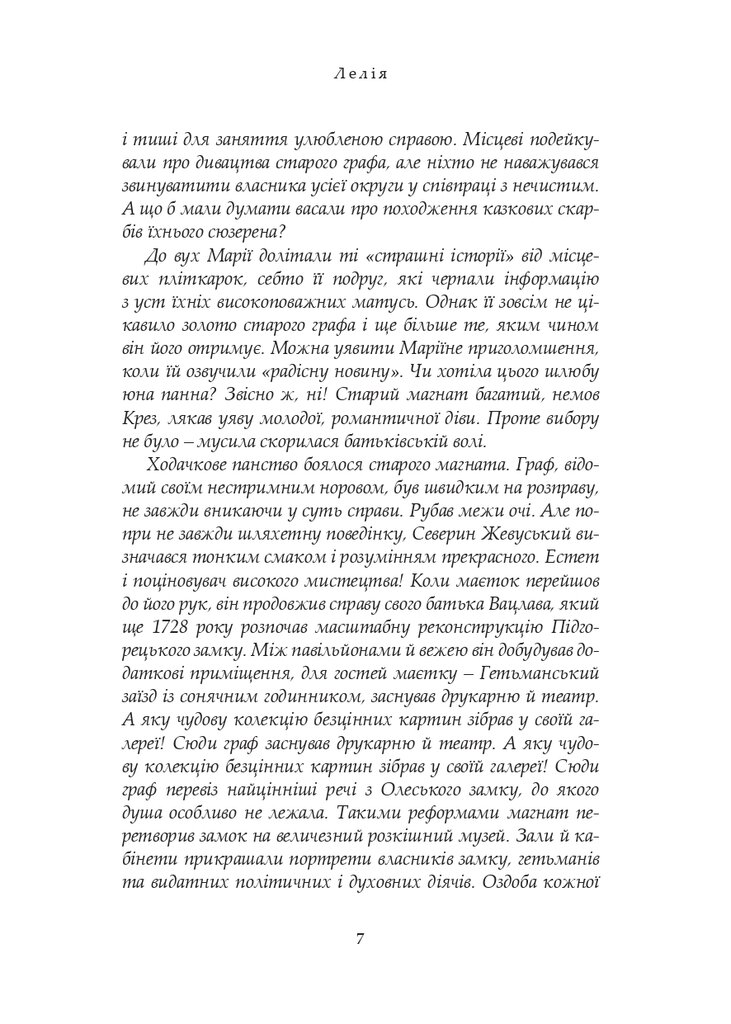 Лелія

і тиші для заняття улюбленою справою. Місцеві подейкували про дивацтва старого графа, але ніхто не наважувався звинуватити власника усієї округи у співпраці з нечистим. А що б мали думати васали про походження казкових скарбів їхнього сюзерена?

До вух Марії долітали ті «страшні історії» від місцевих пліткарок, себто її подруг, які черпали інформацію з уст їхніх високоповажних матусь. Однак її зовсім не цікавило золото старого графа і ще більше те, яким чином він його отримує. Можна уявити Маріїне приголомшення, коли їй озвучили «радісну новину». Чи хотіла цього шлюбу юна панна? Звісно ж, ні! Старий магнат багатий, немов Крез, лякав уяву молодої, романтичної діви. Проте вибору не було – мусила скорилася батьківській волі.

Ходачкове панство боялося старого магната. Граф, відомий своїм нестримним норовом, був швидким на розправу, не завжди вникаючи у суть справи. Рубав межи очі. Але попри не завжди шляхетну поведінку, Северин Жевуський визначався тонким смаком і розумінням прекрасного. Естет і поціновувач високого мистецтва! Коли маєток перейшов до його рук, він продовжив справу свого батька Вацлава, який ще 1728 року розпочав масштабну реконструкцію Підгорецького замку. Між павільйонами й вежею він добудував додаткові приміщення, для гостей маєтку – Гетьманський заїзд із сонячним годинником, заснував друкарню й театр. А яку чудову колекцію безцінних картин зібрав у своїй галереї! Сюди граф заснував друкарню й театр. А яку чудову колекцію безцінних картин зібрав у своїй галереї! Сюди граф перевіз найцінніші речі з Олеського замку, до якого душа особливо не лежала. Такими реформами магнат перетворив замок на величезний розкішний музей. Зали й кабінети прикрашали портрети власників замку, гетьманів та видатних політичних і духовних діячів. Оздоба кожної

7